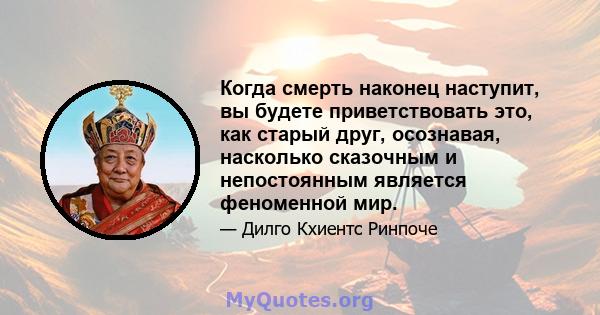 Когда смерть наконец наступит, вы будете приветствовать это, как старый друг, осознавая, насколько сказочным и непостоянным является феноменной мир.

— Дилго Кхиентс Ринпоче

MyQuotes.org